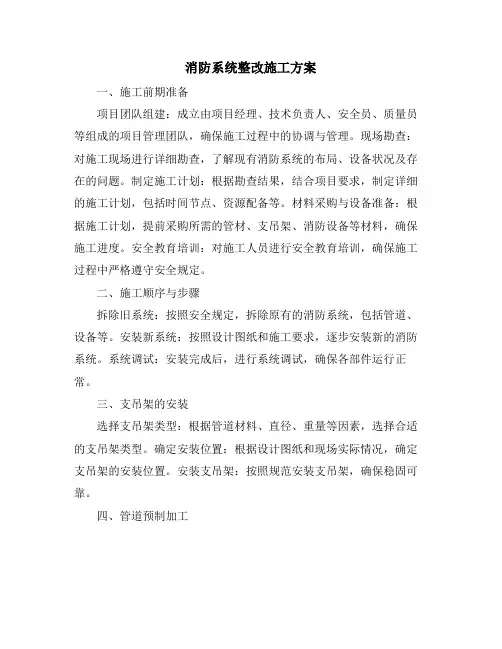 消防系统整改施工方案

一、施工前期准备

项目团队组建：成立由项目经理、技术负责人、安全员、质量员等组成的项目管理团队，确保施工过程中的协调与管理。现场勘查：对施工现场进行详细勘查，了解现有消防系统的布局、设备状况及存在的问题。制定施工计划：根据勘查结果，结合项目要求，制定详细的施工计划，包括时间节点、资源配备等。材料采购与设备准备：根据施工计划，提前采购所需的管材、支吊架、消防设备等材料，确保施工进度。安全教育培训：对施工人员进行安全教育培训，确保施工过程中严格遵守安全规定。

二、施工顺序与步骤

拆除旧系统：按照安全规定，拆除原有的消防系统，包括管道、设备等。安装新系统：按照设计图纸和施工要求，逐步安装新的消防系统。系统调试：安装完成后，进行系统调试，确保各部件运行正常。

三、支吊架的安装

选择支吊架类型：根据管道材料、直径、重量等因素，选择合适的支吊架类型。确定安装位置：根据设计图纸和现场实际情况，确定支吊架的安装位置。安装支吊架：按照规范安装支吊架，确保稳固可靠。

四、管道预制加工